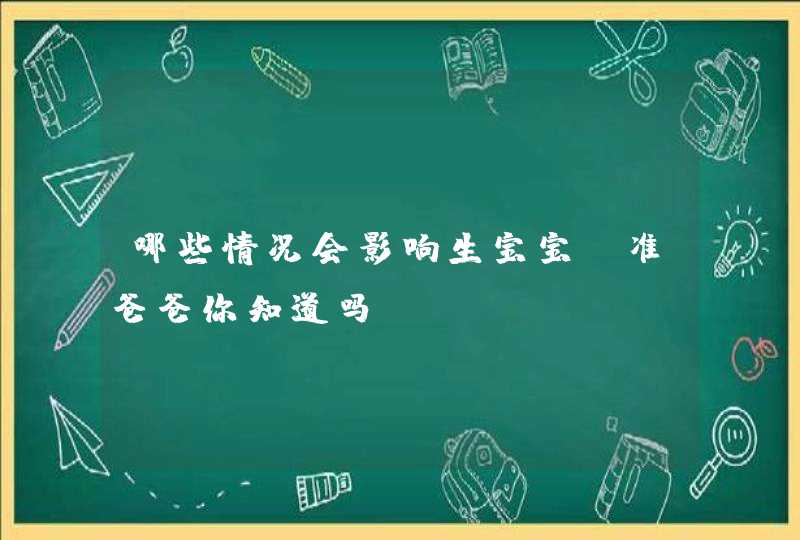 哪些情况会影响生宝宝 准爸爸你知道吗